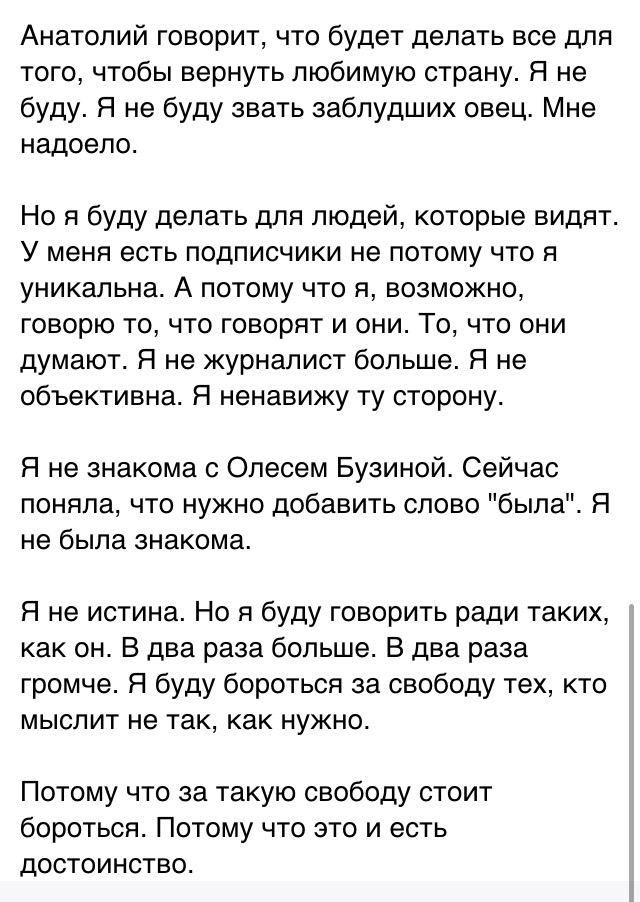 Анатолий говорит, что будет делать все для того, чтобы вернуть любимую страну. Я не буду. Я не буду звать заблудших овец. Мне надоело.

Но я буду делать для людей, которые видят. У меня есть подписчики не потому что я уникальна. А потому что я, возможно, говорю то, что говорят и они. То, что они думают. Я не журналист больше. Я не объективна. Я ненавижу ту сторону.

Я не знакома с Олесем Бузиной. Сейчас поняла, что нужно добавить слово "была". Я не была знакома.

Я не истина. Но я буду говорить ради таких, как он. В два раза больше. В два раза громче. Я буду бороться за свободу тех, кто мыслит не так, как нужно.

Потому что за такую свободу стоит бороться. Потому что это и есть достоинство.